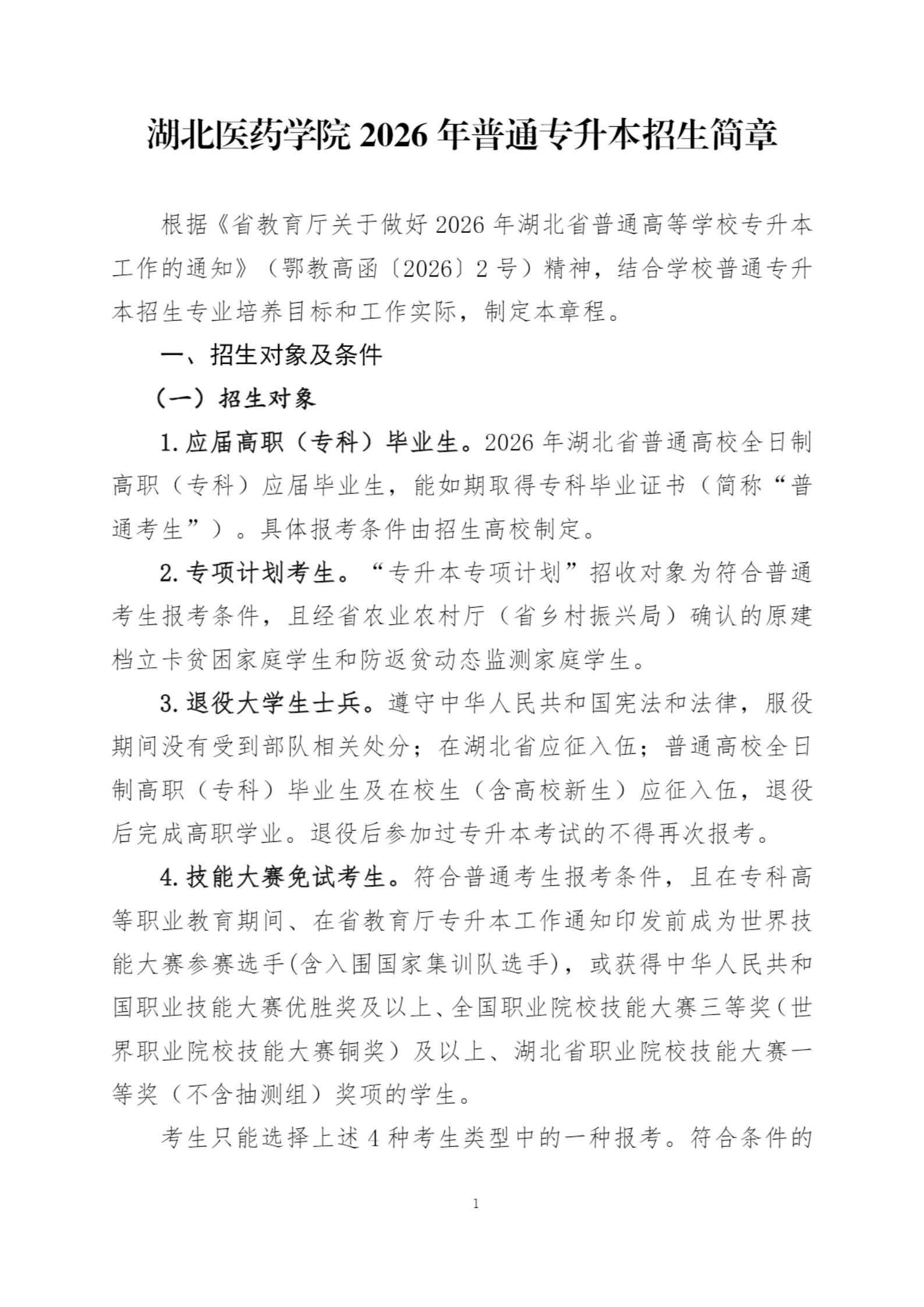 湖北医药学院 2026 年普通专升本招生简章

根据《省教育厅关于做好 2026 年湖北省普通高等学校专升本工作的通知》（鄂教高函〔2026〕2 号）精神，结合学校普通专升本招生专业培养目标和工作实际，制定本章程。

一、招生对象及条件

（一）招生对象

1. 应届高职（专科）毕业生。2026 年湖北省普通高校全日制高职（专科）应届毕业生，能如期取得专科毕业证书（简称“普通考生”）。具体报考条件由招生高校制定。

2. 专项计划考生。“专升本专项计划”招收对象为符合普通考生报考条件，且经省农业农村厅（省乡村振兴局）确认的原建档立卡贫困家庭学生和防返贫动态监测家庭学生。

3. 退役大学生士兵。遵守中华人民共和国宪法和法律，服役期间没有受到部队相关处分；在湖北省应征入伍；普通高校全日制高职（专科）毕业生及在校生（含高校新生）应征入伍，退役后完成高职学业。退役后参加过专升本考试的不得再次报考。

4. 技能大赛免试考生。符合普通考生报考条件，且在专科高等职业教育期间、在省教育厅专升本工作通知印发前成为世界技能大赛参赛选手(含入围国家集训队选手)，或获得中华人民共和国职业技能大赛优胜奖及以上、全国职业院校技能大赛三等奖（世界职业院校技能大赛铜奖）及以上、湖北省职业院校技能大赛一等奖（不含抽测组）奖项的学生。

考生只能选择上述 4 种考生类型中的一种报考。符合条件的

1